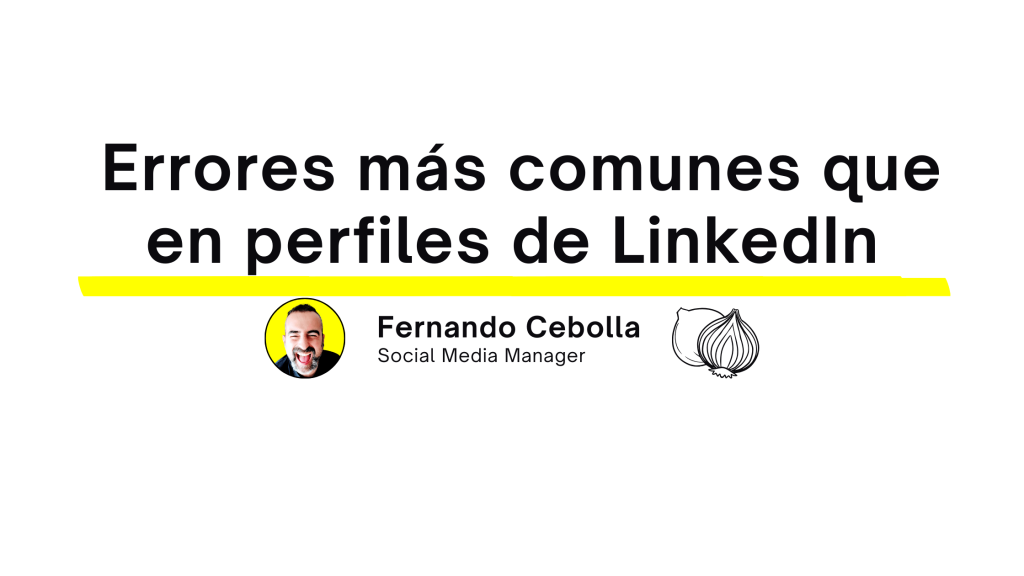 Errores más comunes que en perfiles de LinkedIn

Fernando Cebolla
Social Media Manager